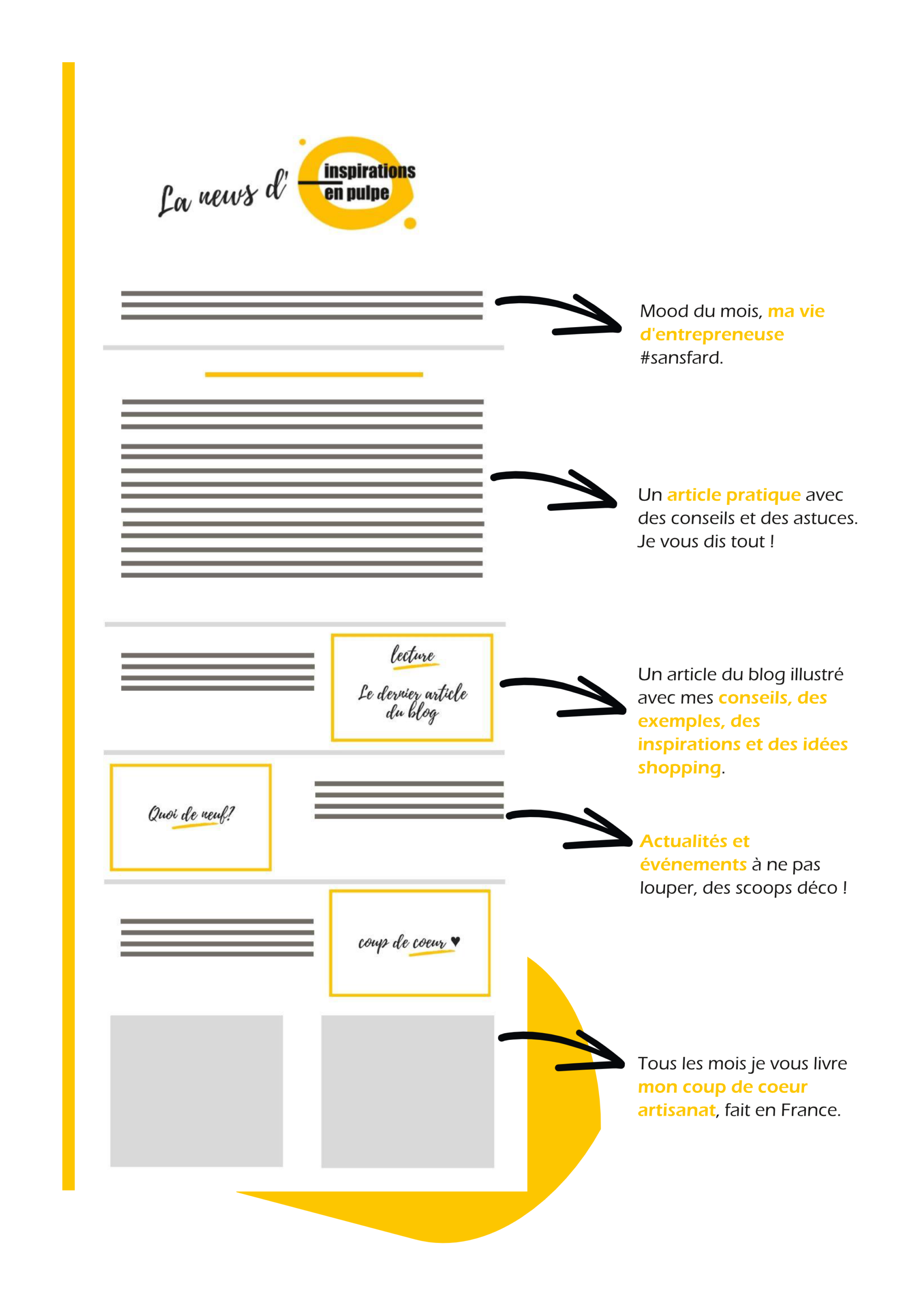 La news d' inspirations en pulpe

Mood du mois, ma vie d'entrepreneuse #sansfard.

Un article pratique avec des conseils et des astuces. Je vous dis tout !

lecture

Le dernier article du blog

Un article du blog illustré avec mes conseils, des exemples, des inspirations et des idées shopping.

Quoi de neuf?

Actualités et événements à ne pas louper, des scoops déco !

coup de coeur ♥

Tous les mois je vous livre mon coup de coeur artisanat, fait en France.